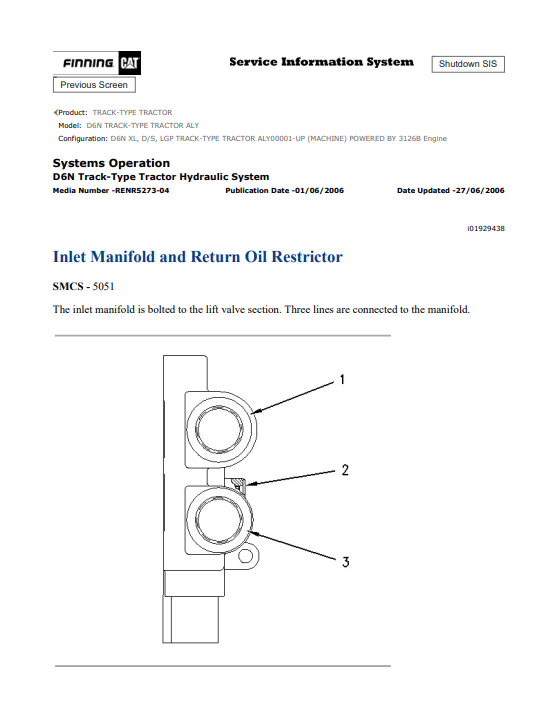 FINNING CAT

Service Information System

Shutdown SIS

Previous Screen

Product: TRACK-TYPE TRACTOR
Model: D6N TRACK-TYPE TRACTOR ALY
Configuration: D6N XL, D/S, LGP TRACK-TYPE TRACTOR ALY00001-UP (MACHINE) POWERED BY 3126B Engine

Systems Operation
D6N Track-Type Tractor Hydraulic System
Media Number -RENR5273-04 Publication Date -01/06/2006 Date Updated -27/06/2006

i01929438

Inlet Manifold and Return Oil Restrictor

SMCS - 5051

The inlet manifold is bolted to the lift valve section. Three lines are connected to the manifold.

1
2
3